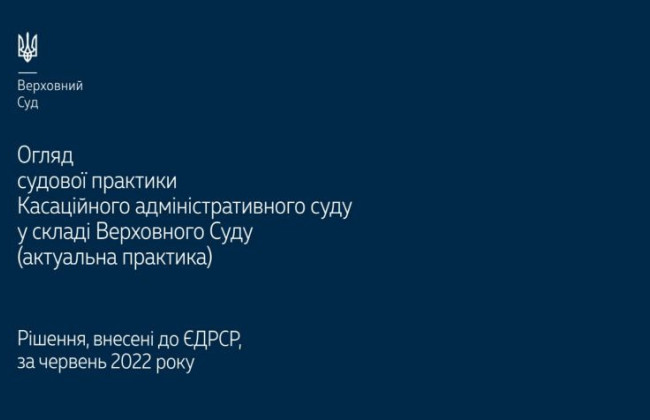 Верховний
Суд

Огляд
судової практики
Касаційного адміністративного суду
у складі Верховного Суду
(актуальна практика)

Рішення, внесені до ЄДРСР,
за червень 2022 року